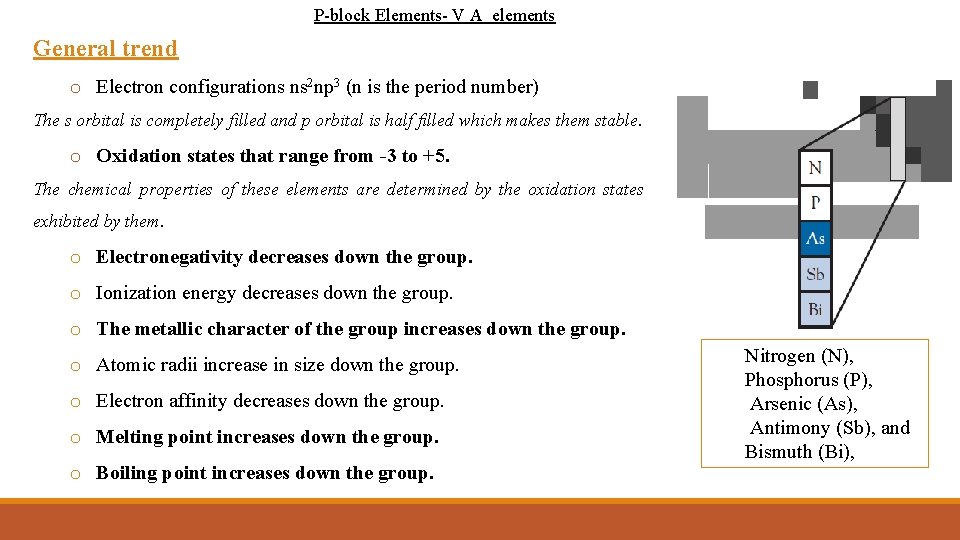 P-block Elements- V A elements

General trend

o Electron configurations $ns^2np^3$ (n is the period number)

The s orbital is completely filled and p orbital is half filled which makes them stable.

o Oxidation states that range from -3 to +5.

The chemical properties of these elements are determined by the oxidation states exhibited by them.

o Electronegativity decreases down the group.

o Ionization energy decreases down the group.

o The metallic character of the group increases down the group.

o Atomic radii increase in size down the group.

o Electron affinity decreases down the group.

o Melting point increases down the group.

o Boiling point increases down the group.

N
P
As
Sb
Bi

Nitrogen (N),
Phosphorus (P),
Arsenic (As),
Antimony (Sb), and
Bismuth (Bi),